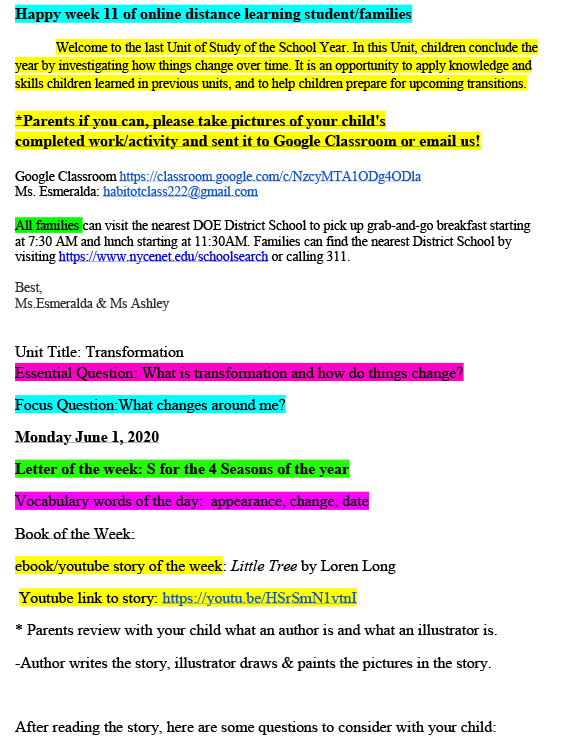 Happy week 11 of online distance learning student/families

Welcome to the last Unit of Study of the School Year. In this Unit, children conclude the year by investigating how things change over time. It is an opportunity to apply knowledge and skills children learned in previous units, and to help children prepare for upcoming transitions.

*Parents if you can, please take pictures of your child's completed work/activity and sent it to Google Classroom or email us!

Google Classroom https://classroom.google.com/c/NzcyMTA1ODg4ODla
Ms. Esmeralda: habitotclass222@gmail.com

All families can visit the nearest DOE District School to pick up grab-and-go breakfast starting at 7:30 AM and lunch starting at 11:30AM. Families can find the nearest District School by visiting https://www.nycenet.edu/schoolsearch or calling 311.

Best,
Ms.Esmeralda & Ms Ashley

Unit Title: Transformation
Essential Question: What is transformation and how do things change?

Focus Question:What changes around me?

Monday June 1, 2020

Letter of the week: S for the 4 Seasons of the year

Vocabulary words of the day: appearance, change, date

Book of the Week:

ebook/youtube story of the week: Little Tree by Loren Long

Youtube link to story: https://youtu.be/HSrSmN1vtnI

* Parents review with your child what an author is and what an illustrator is.

-Author writes the story, illustrator draws & paints the pictures in the story.

After reading the story, here are some questions to consider with your child: